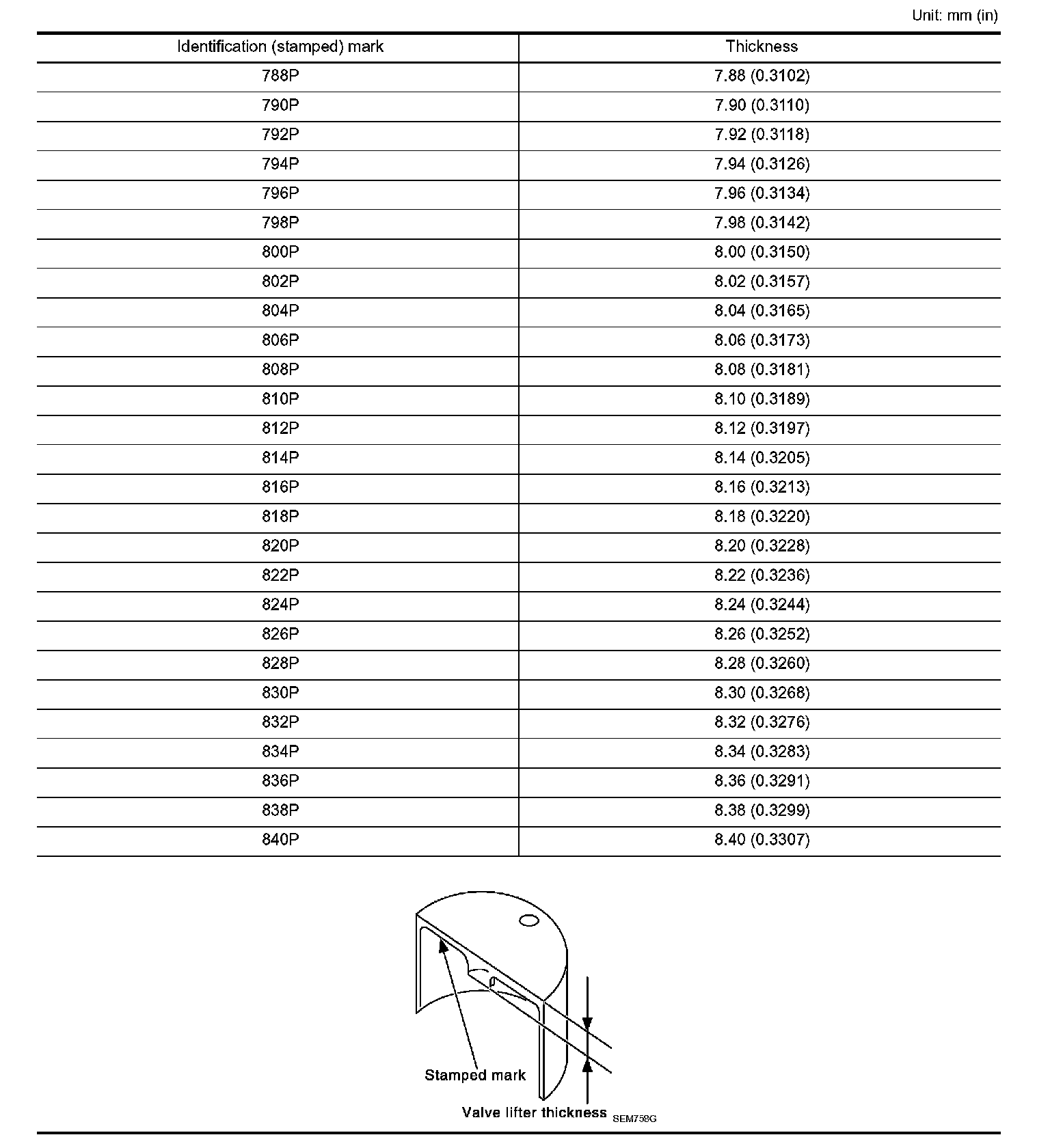 Unit: mm (in)

| Identification (stamped) mark | Thickness |
|---|---|
| 788P | 7.88 (0.3102) |
| 790P | 7.90 (0.3110) |
| 792P | 7.92 (0.3118) |
| 794P | 7.94 (0.3126) |
| 796P | 7.96 (0.3134) |
| 798P | 7.98 (0.3142) |
| 800P | 8.00 (0.3150) |
| 802P | 8.02 (0.3157) |
| 804P | 8.04 (0.3165) |
| 806P | 8.06 (0.3173) |
| 808P | 8.08 (0.3181) |
| 810P | 8.10 (0.3189) |
| 812P | 8.12 (0.3197) |
| 814P | 8.14 (0.3205) |
| 816P | 8.16 (0.3213) |
| 818P | 8.18 (0.3220) |
| 820P | 8.20 (0.3228) |
| 822P | 8.22 (0.3236) |
| 824P | 8.24 (0.3244) |
| 826P | 8.26 (0.3252) |
| 828P | 8.28 (0.3260) |
| 830P | 8.30 (0.3268) |
| 832P | 8.32 (0.3276) |
| 834P | 8.34 (0.3283) |
| 836P | 8.36 (0.3291) |
| 838P | 8.38 (0.3299) |
| 840P | 8.40 (0.3307) |

Stamped mark
Valve lifter thickness
SEM758G